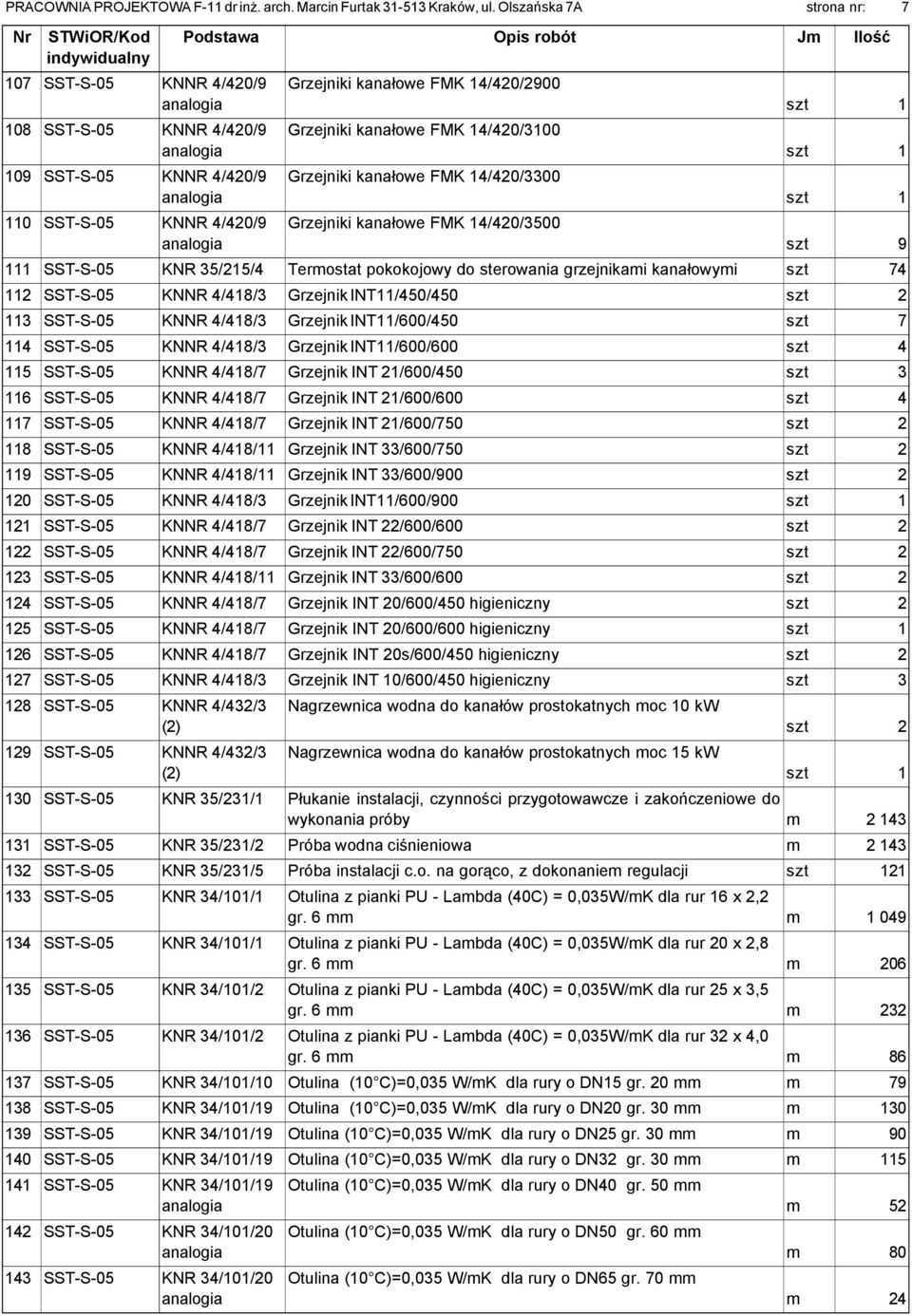 PRACOWNIA PROJEKTOWA F-11 dr inż. arch. Marcin Furtak 31-513 Kraków, ul. Olszańska 7A strona nr: 7

| Nr | STWiOR/Kod indywidualny | Podstawa | Opis robót | Jm | Ilość |
|---|---|---|---|---|---|
| 107 | SST-S-05 | KNNR 4/420/9 analogia | Grzejniki kanałowe FMK 14/420/2900 | szt | 1 |
| 108 | SST-S-05 | KNNR 4/420/9 analogia | Grzejniki kanałowe FMK 14/420/3100 | szt | 1 |
| 109 | SST-S-05 | KNNR 4/420/9 analogia | Grzejniki kanałowe FMK 14/420/3300 | szt | 1 |
| 110 | SST-S-05 | KNNR 4/420/9 analogia | Grzejniki kanałowe FMK 14/420/3500 | szt | 9 |
| 111 | SST-S-05 | KNR 35/215/4 | Termostat pokokojowy do sterowania grzejnikami kanałowymi | szt | 74 |
| 112 | SST-S-05 | KNNR 4/418/3 | Grzejnik INT11/450/450 | szt | 2 |
| 113 | SST-S-05 | KNNR 4/418/3 | Grzejnik INT11/600/450 | szt | 7 |
| 114 | SST-S-05 | KNNR 4/418/3 | Grzejnik INT11/600/600 | szt | 4 |
| 115 | SST-S-05 | KNNR 4/418/7 | Grzejnik INT 21/600/450 | szt | 3 |
| 116 | SST-S-05 | KNNR 4/418/7 | Grzejnik INT 21/600/600 | szt | 4 |
| 117 | SST-S-05 | KNNR 4/418/7 | Grzejnik INT 21/600/750 | szt | 2 |
| 118 | SST-S-05 | KNNR 4/418/11 | Grzejnik INT 33/600/750 | szt | 2 |
| 119 | SST-S-05 | KNNR 4/418/11 | Grzejnik INT 33/600/900 | szt | 2 |
| 120 | SST-S-05 | KNNR 4/418/3 | Grzejnik INT11/600/900 | szt | 1 |
| 121 | SST-S-05 | KNNR 4/418/7 | Grzejnik INT 22/600/600 | szt | 2 |
| 122 | SST-S-05 | KNNR 4/418/7 | Grzejnik INT 22/600/750 | szt | 2 |
| 123 | SST-S-05 | KNNR 4/418/11 | Grzejnik INT 33/600/600 | szt | 2 |
| 124 | SST-S-05 | KNNR 4/418/7 | Grzejnik INT 20/600/450 higieniczny | szt | 2 |
| 125 | SST-S-05 | KNNR 4/418/7 | Grzejnik INT 20/600/600 higieniczny | szt | 1 |
| 126 | SST-S-05 | KNNR 4/418/7 | Grzejnik INT 20s/600/450 higieniczny | szt | 2 |
| 127 | SST-S-05 | KNNR 4/418/3 | Grzejnik INT 10/600/450 higieniczny | szt | 3 |
| 128 | SST-S-05 | KNNR 4/432/3 (2) | Nagrzewnica wodna do kanałów prostokatnych moc 10 kW | szt | 2 |
| 129 | SST-S-05 | KNNR 4/432/3 (2) | Nagrzewnica wodna do kanałów prostokatnych moc 15 kW | szt | 1 |
| 130 | SST-S-05 | KNR 35/231/1 | Płukanie instalacji, czynności przygotowawcze i zakończeniowe do wykonania próby | m | 2 143 |
| 131 | SST-S-05 | KNR 35/231/2 | Próba wodna ciśnieniowa | m | 2 143 |
| 132 | SST-S-05 | KNR 35/231/5 | Próba instalacji c.o. na gorąco, z dokonaniem regulacji | szt | 121 |
| 133 | SST-S-05 | KNR 34/101/1 | Otulina z pianki PU - Lambda (40C) = 0,035W/mK dla rur 16 x 2,2 gr. 6 mm | m | 1 049 |
| 134 | SST-S-05 | KNR 34/101/1 | Otulina z pianki PU - Lambda (40C) = 0,035W/mK dla rur 20 x 2,8 gr. 6 mm | m | 206 |
| 135 | SST-S-05 | KNR 34/101/2 | Otulina z pianki PU - Lambda (40C) = 0,035W/mK dla rur 25 x 3,5 gr. 6 mm | m | 232 |
| 136 | SST-S-05 | KNR 34/101/2 | Otulina z pianki PU - Lambda (40C) = 0,035W/mK dla rur 32 x 4,0 gr. 6 mm | m | 86 |
| 137 | SST-S-05 | KNR 34/101/10 | Otulina (10 C)=0,035 W/mK dla rury o DN15 gr. 20 mm | m | 79 |
| 138 | SST-S-05 | KNR 34/101/19 | Otulina (10 C)=0,035 W/mK dla rury o DN20 gr. 30 mm | m | 130 |
| 139 | SST-S-05 | KNR 34/101/19 | Otulina (10 C)=0,035 W/mK dla rury o DN25 gr. 30 mm | m | 90 |
| 140 | SST-S-05 | KNR 34/101/19 | Otulina (10 C)=0,035 W/mK dla rury o DN32 gr. 30 mm | m | 115 |
| 141 | SST-S-05 | KNR 34/101/19 analogia | Otulina (10 C)=0,035 W/mK dla rury o DN40 gr. 50 mm | m | 52 |
| 142 | SST-S-05 | KNR 34/101/20 analogia | Otulina (10 C)=0,035 W/mK dla rury o DN50 gr. 60 mm | m | 80 |
| 143 | SST-S-05 | KNR 34/101/20 analogia | Otulina (10 C)=0,035 W/mK dla rury o DN65 gr. 70 mm | m | 24 |